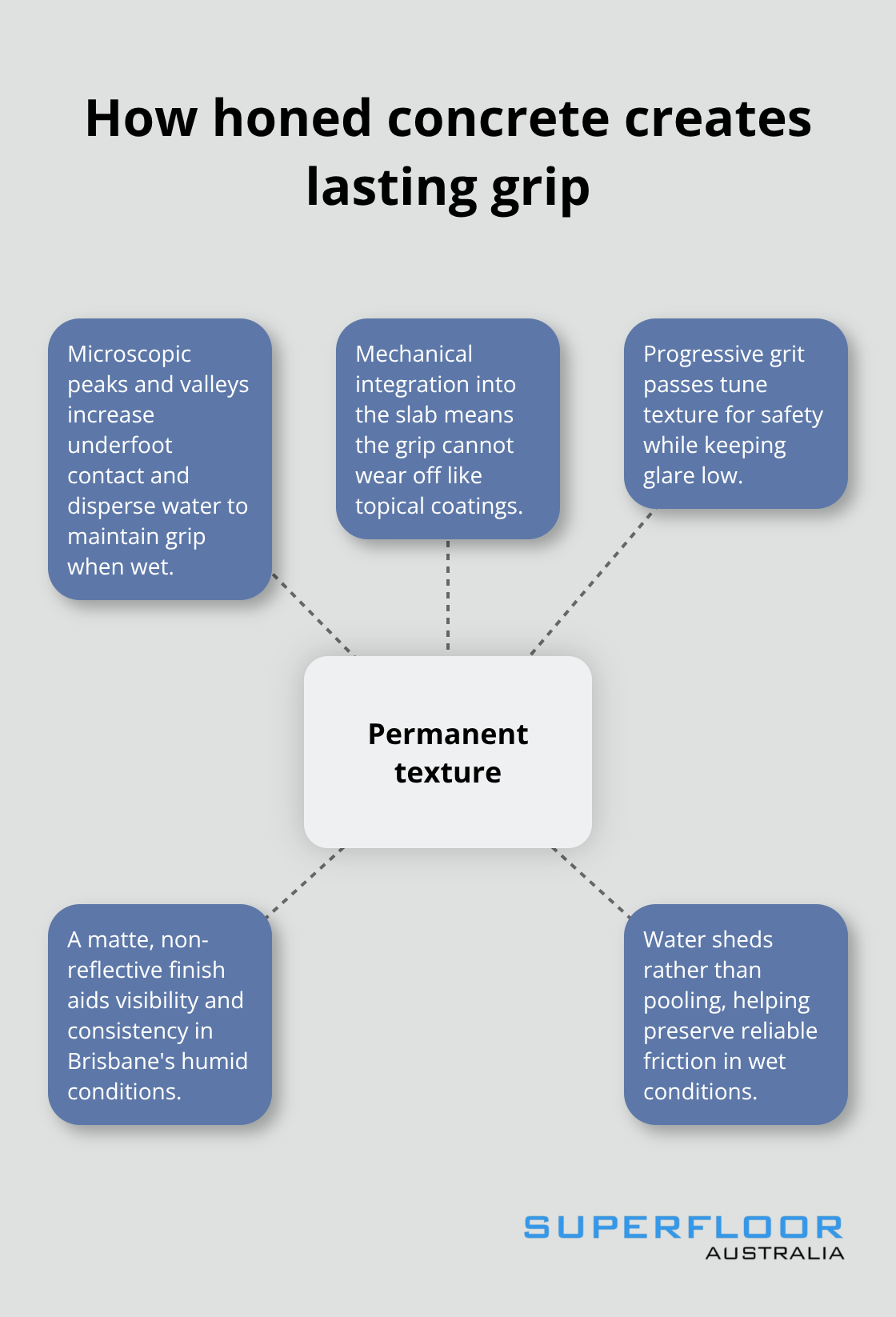 How honed concrete creates lasting grip

Microscopic peaks and valleys increase underfoot contact and disperse water to maintain grip when wet.

Mechanical integration into the slab means the grip cannot wear off like topical coatings.

Progressive grit passes tune texture for safety while keeping glare low.

Permanent texture

A matte, non-reflective finish aids visibility and consistency in Brisbane's humid conditions.

Water sheds rather than pooling, helping preserve reliable friction in wet conditions.

SUPERFLOOR AUSTRALIA